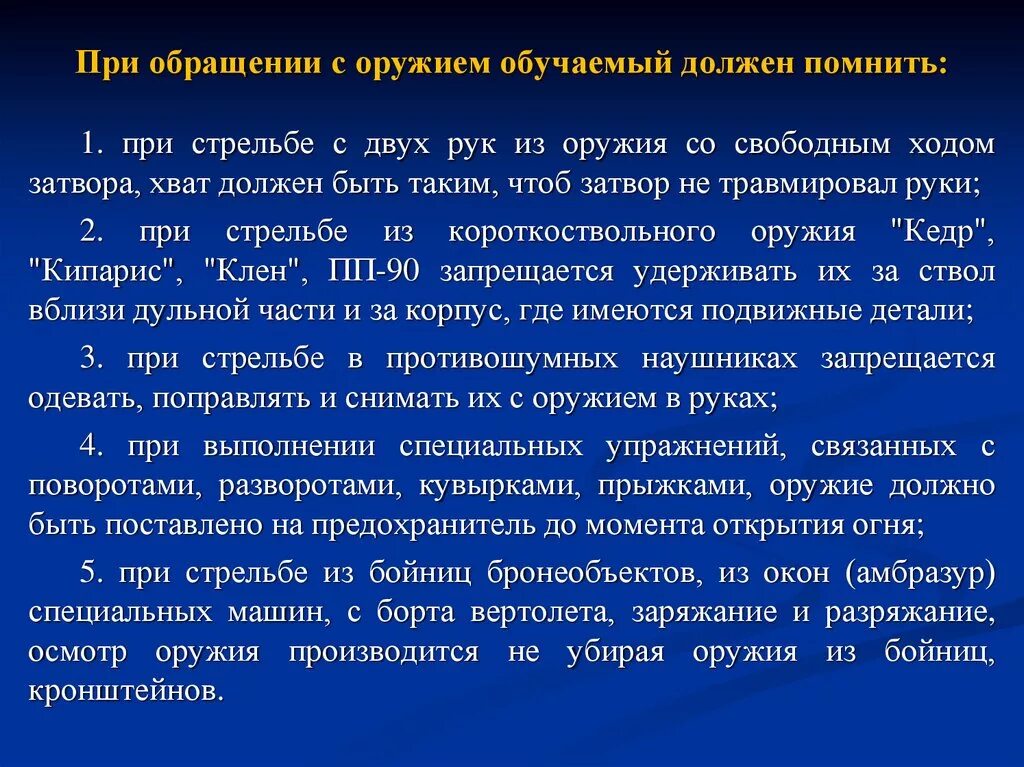 При обращении с оружием обучаемый должен помнить:

1. при стрельбе с двух рук из оружия со свободным ходом затвора, хват должен быть таким, чтоб затвор не травмировал руки;

2. при стрельбе из короткоствольного оружия "Кедр", "Кипарис", "Клен", ПП-90 запрещается удерживать их за ствол вблизи дульной части и за корпус, где имеются подвижные детали;

3. при стрельбе в противошумных наушниках запрещается одевать, поправлять и снимать их с оружием в руках;

4. при выполнении специальных упражнений, связанных с поворотами, разворотами, кувырками, прыжками, оружие должно быть поставлено на предохранитель до момента открытия огня;

5. при стрельбе из бойниц бронеобъектов, из окон (амбразур) специальных машин, с борта вертолета, заряжание и разряжание, осмотр оружия производится не убирая оружия из бойниц, кронштейнов.